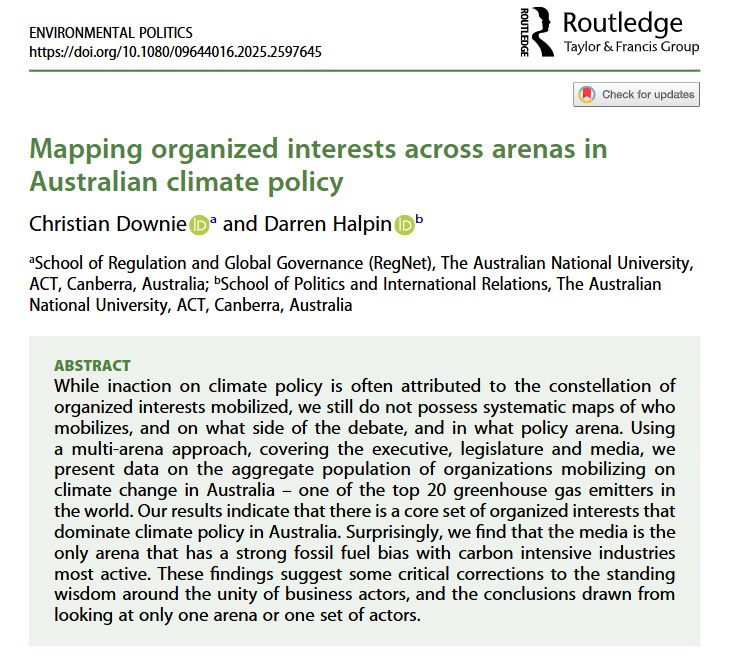 ENVIRONMENTAL POLITICS
https://doi.org/10.1080/09644016.2025.2597645

ROUTLEDGE Routledge
Taylor & Francis Group

Check for updates

Mapping organized interests across arenas in Australian climate policy

Christian Downie $^a$ and Darren Halpin $^b$

$^a$School of Regulation and Global Governance (RegNet), The Australian National University, ACT, Canberra, Australia; $^b$School of Politics and International Relations, The Australian National University, ACT, Canberra, Australia

ABSTRACT
While inaction on climate policy is often attributed to the constellation of organized interests mobilized, we still do not possess systematic maps of who mobilizes, and on what side of the debate, and in what policy arena. Using a multi-arena approach, covering the executive, legislature and media, we present data on the aggregate population of organizations mobilizing on climate change in Australia – one of the top 20 greenhouse gas emitters in the world. Our results indicate that there is a core set of organized interests that dominate climate policy in Australia. Surprisingly, we find that the media is the only arena that has a strong fossil fuel bias with carbon intensive industries most active. These findings suggest some critical corrections to the standing wisdom around the unity of business actors, and the conclusions drawn from looking at only one arena or one set of actors.